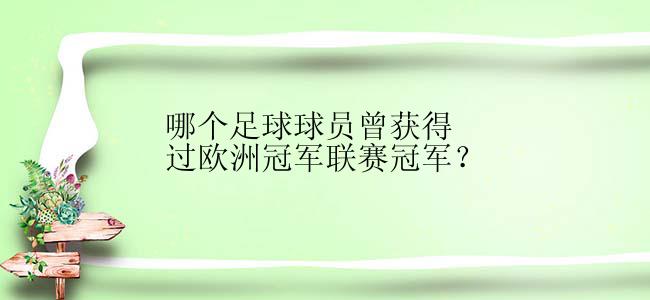 哪个足球球员曾获得过欧洲冠军联赛冠军？